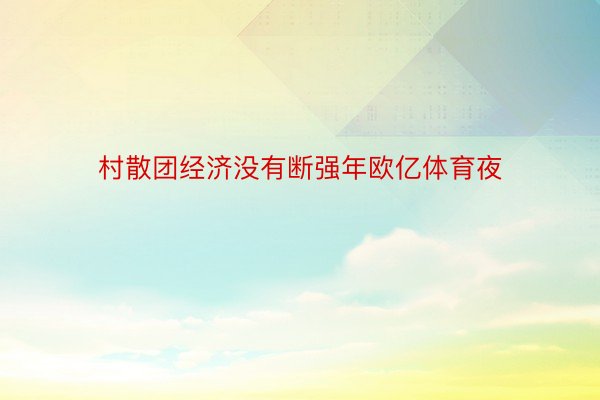 村散团经济没有断强年欧亿体育夜